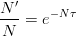 $\frac{N'}{N} = e^{-N\tau}$